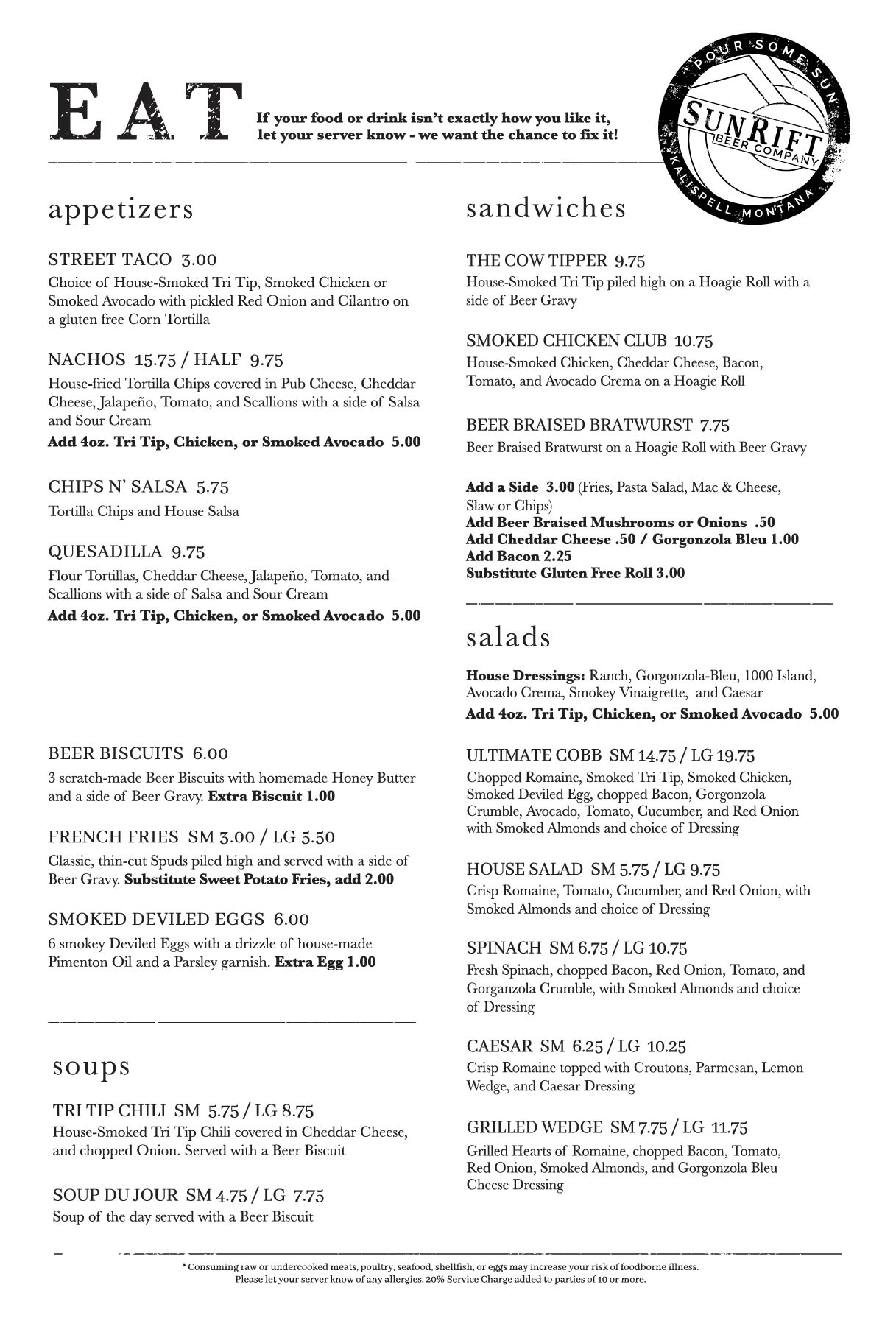 EAT

If your food or drink isn't exactly how you like it, let your server know - we want the chance to fix it!

POUR SOME SUN
SUNRIFT BEER COMPANY
KALISPELL MONTANA

appetizers

STREET TACO 3.00
Choice of House-Smoked Tri Tip, Smoked Chicken or Smoked Avocado with pickled Red Onion and Cilantro on a gluten free Corn Tortilla

NACHOS 15.75 / HALF 9.75
House-fried Tortilla Chips covered in Pub Cheese, Cheddar Cheese, Jalapeño, Tomato, and Scallions with a side of Salsa and Sour Cream
Add 4oz. Tri Tip, Chicken, or Smoked Avocado 5.00

CHIPS N' SALSA 5.75
Tortilla Chips and House Salsa

QUESADILLA 9.75
Flour Tortillas, Cheddar Cheese, Jalapeño, Tomato, and Scallions with a side of Salsa and Sour Cream
Add 4oz. Tri Tip, Chicken, or Smoked Avocado 5.00

BEER BISCUITS 6.00
3 scratch-made Beer Biscuits with homemade Honey Butter and a side of Beer Gravy. Extra Biscuit 1.00

FRENCH FRIES SM 3.00 / LG 5.50
Classic, thin-cut Spuds piled high and served with a side of Beer Gravy. Substitute Sweet Potato Fries, add 2.00

SMOKED DEVILED EGGS 6.00
6 smokey Deviled Eggs with a drizzle of house-made Pimenton Oil and a Parsley garnish. Extra Egg 1.00

soups

TRI TIP CHILI SM 5.75 / LG 8.75
House-Smoked Tri Tip Chili covered in Cheddar Cheese, and chopped Onion. Served with a Beer Biscuit

SOUP DU JOUR SM 4.75 / LG 7.75
Soup of the day served with a Beer Biscuit

sandwiches

THE COW TIPPER 9.75
House-Smoked Tri Tip piled high on a Hoagie Roll with a side of Beer Gravy

SMOKED CHICKEN CLUB 10.75
House-Smoked Chicken, Cheddar Cheese, Bacon, Tomato, and Avocado Crema on a Hoagie Roll

BEER BRAISED BRATWURST 7.75
Beer Braised Bratwurst on a Hoagie Roll with Beer Gravy

Add a Side 3.00 (Fries, Pasta Salad, Mac & Cheese, Slaw or Chips)
Add Beer Braised Mushrooms or Onions .50
Add Cheddar Cheese .50 / Gorgonzola Bleu 1.00
Add Bacon 2.25
Substitute Gluten Free Roll 3.00

salads

House Dressings: Ranch, Gorgonzola-Bleu, 1000 Island, Avocado Crema, Smokey Vinaigrette, and Caesar
Add 4oz. Tri Tip, Chicken, or Smoked Avocado 5.00

ULTIMATE COBB SM 14.75 / LG 19.75
Chopped Romaine, Smoked Tri Tip, Smoked Chicken, Smoked Deviled Egg, chopped Bacon, Gorgonzola Crumble, Avocado, Tomato, Cucumber, and Red Onion with Smoked Almonds and choice of Dressing

HOUSE SALAD SM 5.75 / LG 9.75
Crisp Romaine, Tomato, Cucumber, and Red Onion, with Smoked Almonds and choice of Dressing

SPINACH SM 6.75 / LG 10.75
Fresh Spinach, chopped Bacon, Red Onion, Tomato, and Gorganzola Crumble, with Smoked Almonds and choice of Dressing

CAESAR SM 6.25 / LG 10.25
Crisp Romaine topped with Croutons, Parmesan, Lemon Wedge, and Caesar Dressing

GRILLED WEDGE SM 7.75 / LG 11.75
Grilled Hearts of Romaine, chopped Bacon, Tomato, Red Onion, Smoked Almonds, and Gorgonzola Bleu Cheese Dressing

* Consuming raw or undercooked meats, poultry, seafood, shellfish, or eggs may increase your risk of foodborne illness.
Please let your server know of any allergies. 20% Service Charge added to parties of 10 or more.